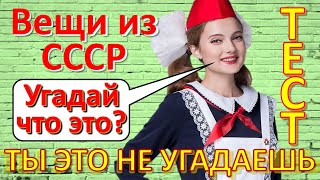 Вещи из СССР

Угадай что это?

ТЕСТ

ТЫ ЭТО НЕ УГАДАЕШЬ